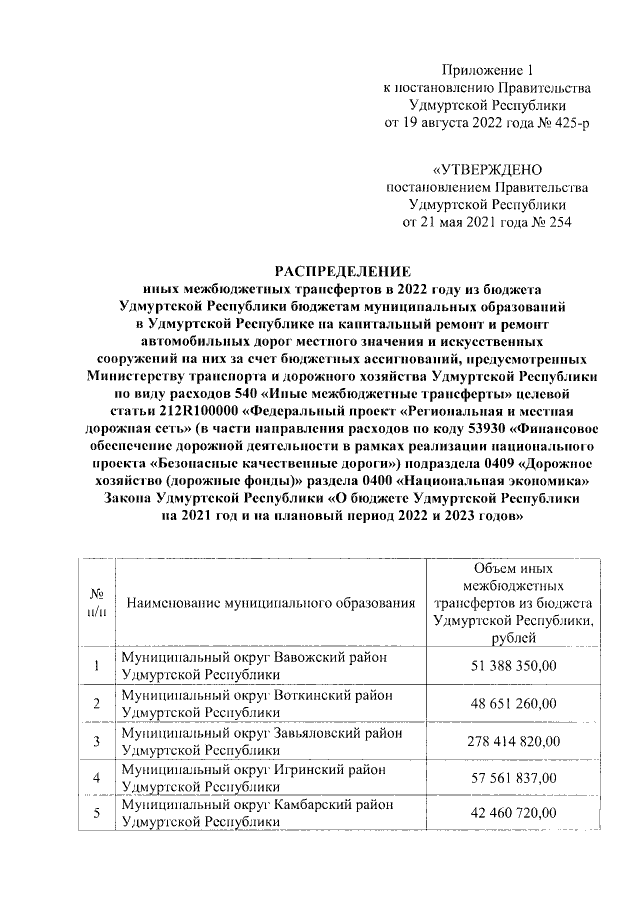 Приложение 1
к постановлению Правительства
Удмуртской Республики
от 19 августа 2022 года № 425-р

«УТВЕРЖДЕНО
постановлением Правительства
Удмуртской Республики
от 21 мая 2021 года № 254

РАСПРЕДЕЛЕНИЕ
иных межбюджетных трансфертов в 2022 году из бюджета Удмуртской Республики бюджетам муниципальных образований в Удмуртской Республике на капитальный ремонт и ремонт автомобильных дорог местного значения и искусственных сооружений на них за счет бюджетных ассигнований, предусмотренных Министерству транспорта и дорожного хозяйства Удмуртской Республики по виду расходов 540 «Иные межбюджетные трансферты» целевой статьи 212R100000 «Федеральный проект «Региональная и местная дорожная сеть» (в части направления расходов по коду 53930 «Финансовое обеспечение дорожной деятельности в рамках реализации национального проекта «Безопасные качественные дороги») подраздела 0409 «Дорожное хозяйство (дорожные фонды)» раздела 0400 «Национальная экономика» Закона Удмуртской Республики «О бюджете Удмуртской Республики на 2021 год и на плановый период 2022 и 2023 годов»

| № п/п | Наименование муниципального образования | Объем иных межбюджетных трансфертов из бюджета Удмуртской Республики, рублей |
|---|---|---|
| 1 | Муниципальный округ Вавожский район Удмуртской Республики | 51 388 350,00 |
| 2 | Муниципальный округ Воткинский район Удмуртской Республики | 48 651 260,00 |
| 3 | Муниципальный округ Завьяловский район Удмуртской Республики | 278 414 820,00 |
| 4 | Муниципальный округ Игринский район Удмуртской Республики | 57 561 837,00 |
| 5 | Муниципальный округ Камбарский район Удмуртской Республики | 42 460 720,00 |